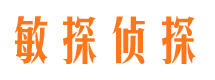 敏探侦探